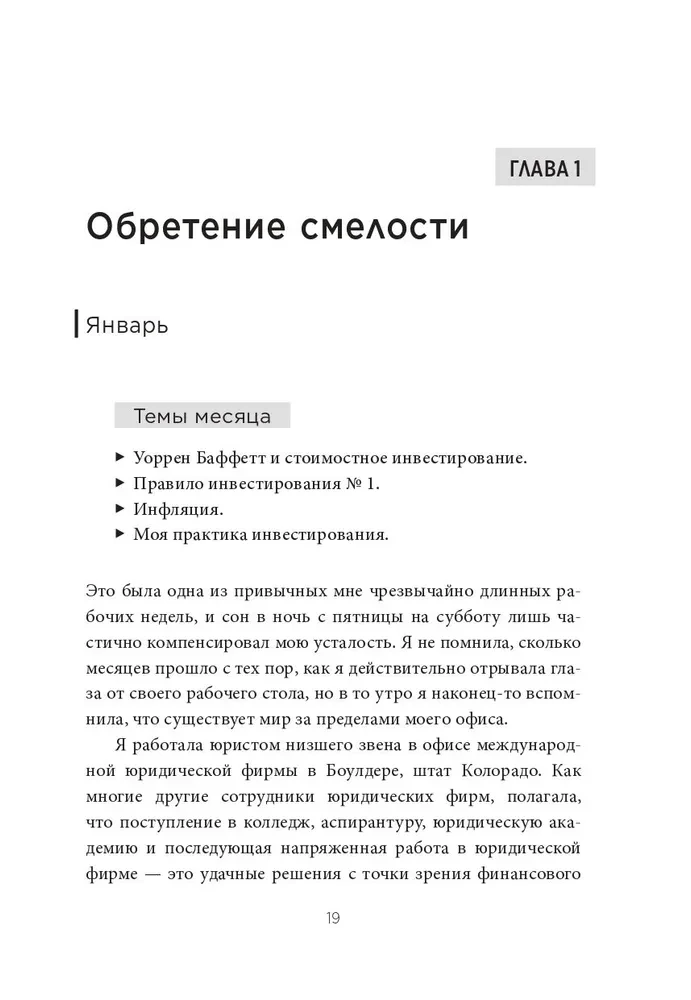 ГЛАВА 1

Обретение смелости

Январь

Темы месяца

▸ Уоррен Баффетт и стоимостное инвестирование.
▸ Правило инвестирования № 1.
▸ Инфляция.
▸ Моя практика инвестирования.

Это была одна из привычных мне чрезвычайно длинных рабочих недель, и сон в ночь с пятницы на субботу лишь частично компенсировал мою усталость. Я не помнила, сколько месяцев прошло с тех пор, как я действительно отрывала глаза от своего рабочего стола, но в то утро я наконец-то вспомнила, что существует мир за пределами моего офиса.

Я работала юристом низшего звена в офисе международной юридической фирмы в Боулдере, штат Колорадо. Как многие другие сотрудники юридических фирм, полагала, что поступление в колледж, аспирантуру, юридическую академию и последующая напряженная работа в юридической фирме — это удачные решения с точки зрения финансового

19